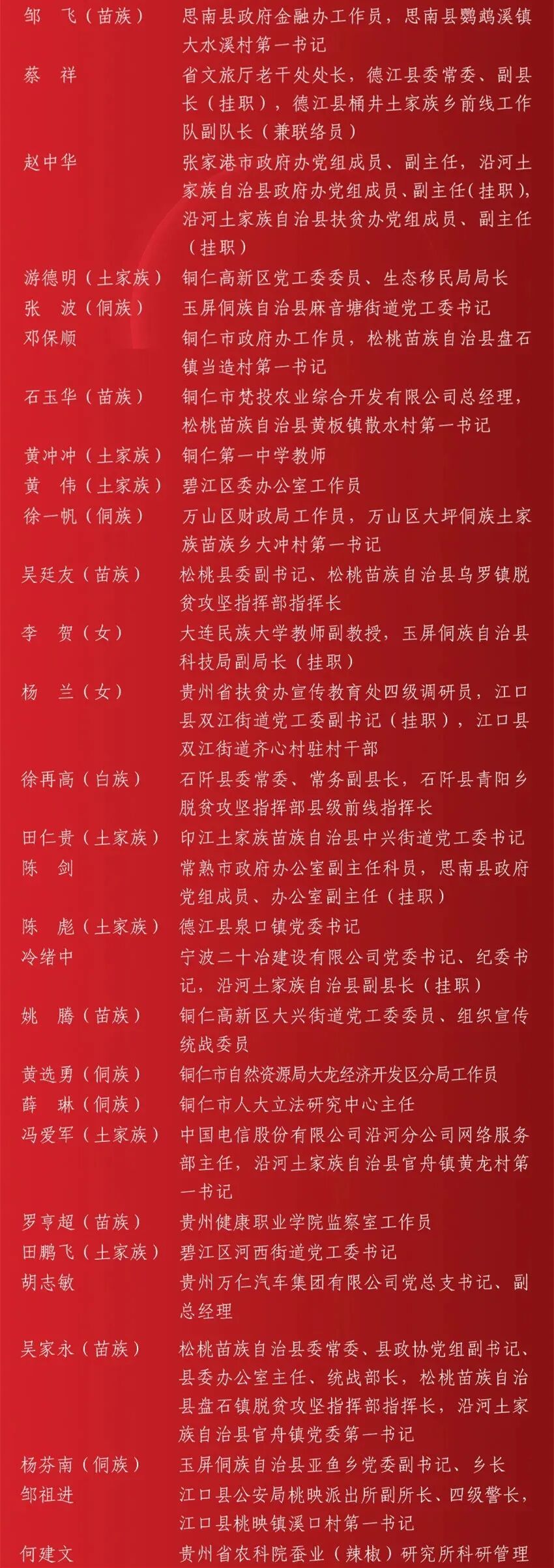 邹 飞（苗族） 思南县政府金融办工作员，思南县鹦鹉溪镇大水溪村第一书记

蔡 祥 省文旅厅老干处处长，德江县委常委、副县长（挂职），德江县桶井土家族乡前线工作队副队长（兼联络员）

赵中华 张家港市政府办党组成员、副主任，沿河土家族自治县政府办党组成员、副主任（挂职），沿河土家族自治县扶贫办党组成员、副主任（挂职）

游德明（土家族） 铜仁高新区党工委委员、生态移民局局长

张 波（侗族） 玉屏侗族自治县麻音塘街道党工委书记

邓保顺 铜仁市政府办工作员，松桃苗族自治县盘石镇当造村第一书记

石玉华（苗族） 铜仁市梵投农业综合开发有限公司总经理，松桃苗族自治县黄板镇散水村第一书记

黄冲冲（土家族） 铜仁第一中学教师

黄 伟（土家族） 碧江区委办公室工作员

徐一帆（侗族） 万山区财政局工作员，万山区大坪侗族土家族苗族乡大冲村第一书记

吴廷友（苗族） 松桃县委副书记、松桃苗族自治县乌罗镇脱贫攻坚指挥部指挥长

李 贺（女） 大连民族大学教师副教授，玉屏侗族自治县科技局副局长（挂职）

杨 兰（女） 贵州省扶贫办宣传教育处四级调研员，江口县双江街道党工委副书记（挂职），江口县双江街道齐心村驻村干部

徐再高（白族） 石阡县委常委、常务副县长，石阡县青阳乡脱贫攻坚指挥部县级前线指挥长

田仁贵（土家族） 印江土家族苗族自治县中兴街道党工委书记

陈 剑 常熟市政府办公室副主任科员，思南县政府党组成员、办公室副主任（挂职）

陈 彪（土家族） 德江县泉口镇党委书记

冷绪中 宁波二十冶建设有限公司党委书记、纪委书记，沿河土家族自治县副县长（挂职）

姚 腾（苗族） 铜仁高新区大兴街道党工委委员、组织宣传统战委员

黄选勇（侗族） 铜仁市自然资源局大龙经济开发区分局工作员

薛 琳（侗族） 铜仁市人大立法研究中心主任

冯爱军（土家族） 中国电信股份有限公司沿河分公司网络服务部主任，沿河土家族自治县官舟镇黄龙村第一书记

罗亨超（苗族） 贵州健康职业学院监察室工作员

田鹏飞（土家族） 碧江区河西街道党工委书记

胡志敏 贵州万仁汽车集团有限公司党总支书记、副总经理

吴家永（苗族） 松桃苗族自治县委常委、县政协党组副书记、县委办公室主任、统战部长，松桃苗族自治县盘石镇脱贫攻坚指挥部指挥长，沿河土家族自治县官舟镇党委第一书记

杨芬南（侗族） 玉屏侗族自治县亚鱼乡党委副书记、乡长

邹祖进 江口县公安局桃映派出所副所长、四级警长，江口县桃映镇溪口村第一书记

何建文 贵州省农科院蚕业（辣椒）研究所科研管理